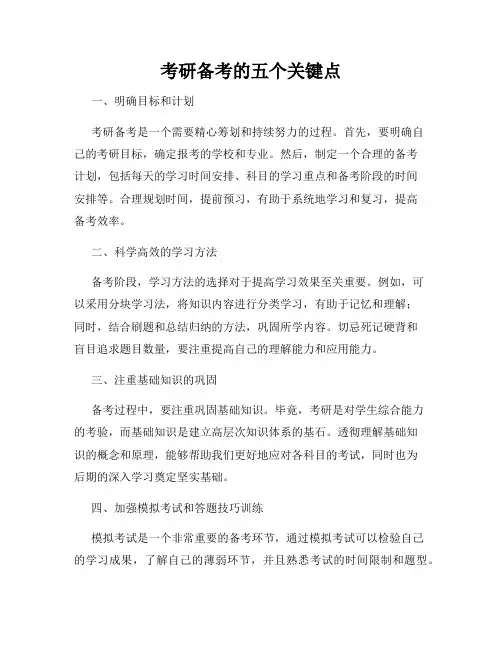 考研备考的五个关键点

一、明确目标和计划

考研备考是一个需要精心筹划和持续努力的过程。首先，要明确自己的考研目标，确定报考的学校和专业。然后，制定一个合理的备考计划，包括每天的学习时间安排、科目的学习重点和备考阶段的时间安排等。合理规划时间，提前预习，有助于系统地学习和复习，提高备考效率。

二、科学高效的学习方法

备考阶段，学习方法的选择对于提高学习效果至关重要。例如，可以采用分块学习法，将知识内容进行分类学习，有助于记忆和理解；同时，结合刷题和总结归纳的方法，巩固所学内容。切忌死记硬背和盲目追求题目数量，要注重提高自己的理解能力和应用能力。

三、注重基础知识的巩固

备考过程中，要注重巩固基础知识。毕竟，考研是对学生综合能力的考验，而基础知识是建立高层次知识体系的基石。透彻理解基础知识的概念和原理，能够帮助我们更好地应对各科目的考试，同时也为后期的深入学习奠定坚实基础。

四、加强模拟考试和答题技巧训练

模拟考试是一个非常重要的备考环节，通过模拟考试可以检验自己的学习成果，了解自己的薄弱环节，并且熟悉考试的时间限制和题型。